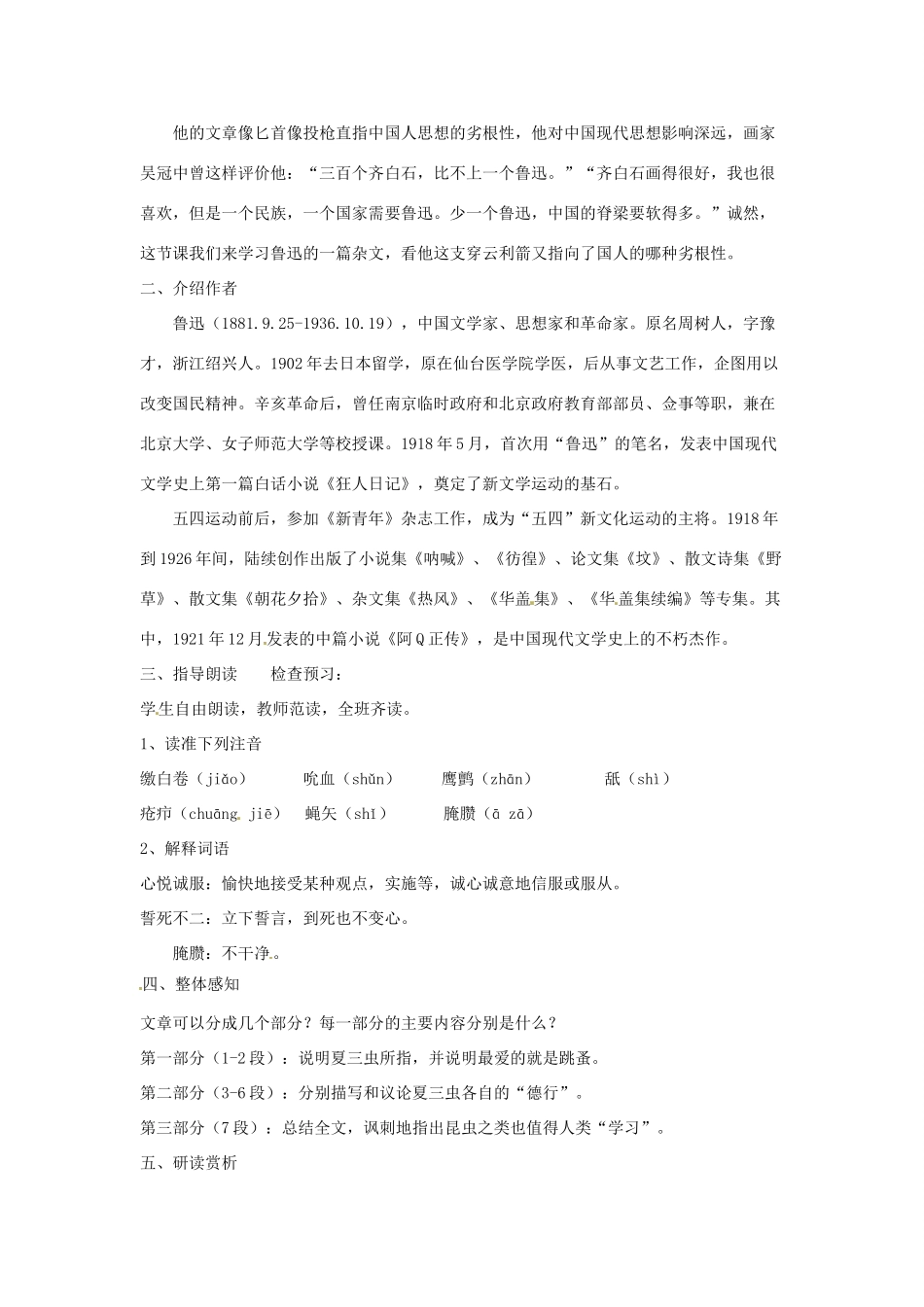 他的文章像匕首像投枪直指中国人思想的劣根性，他对中国现代思想影响深远，画家吴冠中曾这样评价他：“三百个齐白石，比不上一个鲁迅。”“齐白石画得很好，我也很喜欢，但是一个民族，一个国家需要鲁迅。少一个鲁迅，中国的脊梁要软得多。”诚然，这节课我们来学习鲁迅的一篇杂文，看他这支穿云利箭又指向了国人的哪种劣根性。

二、介绍作者

鲁迅（1881.9.25-1936.10.19），中国文学家、思想家和革命家。原名周树人，字豫才，浙江绍兴人。1902年去日本留学，原在仙台医学院学医，后从事文艺工作，企图用以改变国民精神。辛亥革命后，曾任南京临时政府和北京政府教育部部员、佥事等职，兼在北京大学、女子师范大学等校授课。1918年5月，首次用“鲁迅”的笔名，发表中国现代文学史上第一篇白话小说《狂人日记》，奠定了新文学运动的基石。

五四运动前后，参加《新青年》杂志工作，成为“五四”新文化运动的主将。1918年到1926年间，陆续创作出版了小说集《呐喊》、《彷徨》、论文集《坟》、散文诗集《野草》、散文集《朝花夕拾》、杂文集《热风》、《华盖集》、《华盖集续编》等专集。其中，1921年12月发表的中篇小说《阿Q正传》，是中国现代文学史上的不朽杰作。

三、指导朗读　　检查预习：

学生自由朗读，教师范读，全班齐读。

1、读准下列注音

缴白卷（jiǎo）　　吮血（shǔn）　　鹰鹯（zhān）　　舐（shì）

疮疖（chuāng jiē）　　蝇矢（shǐ）　　腌臜（ā zā）

2、解释词语

心悦诚服：愉快地接受某种观点，实施等，诚心诚意地信服或服从。

誓死不二：立下誓言，到死也不变心。

腌臜：不干净。

四、整体感知

文章可以分成几个部分？每一部分的主要内容分别是什么？

第一部分（1-2段）：说明夏三虫所指，并说明最爱的就是跳蚤。

第二部分（3-6段）：分别描写和议论夏三虫各自的“德行”。

第三部分（7段）：总结全文，讽刺地指出昆虫之类也值得人类“学习”。

五、研读赏析